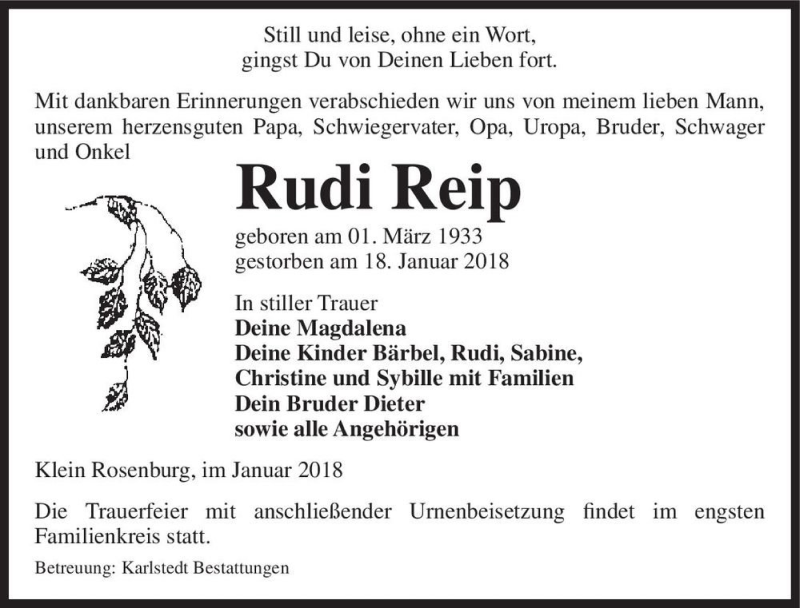 Still und leise, ohne ein Wort,
gingst Du von Deinen Lieben fort.

Mit dankbaren Erinnerungen verabschieden wir uns von meinem lieben Mann, unserem herzensguten Papa, Schwiegervater, Opa, Uropa, Bruder, Schwager und Onkel

Rudi Reip

geboren am 01. März 1933
gestorben am 18. Januar 2018

In stiller Trauer
Deine Magdalena
Deine Kinder Bärbel, Rudi, Sabine,
Christine und Sybille mit Familien
Dein Bruder Dieter
sowie alle Angehörigen

Klein Rosenburg, im Januar 2018

Die Trauerfeier mit anschließender Urnenbeisetzung findet im engsten Familienkreis statt.

Betreuung: Karlstedt Bestattungen